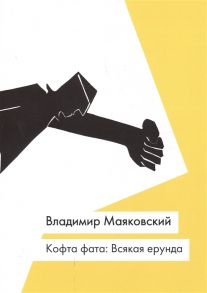 Владимир Маяковский

Кофта фата: Всякая ерунда